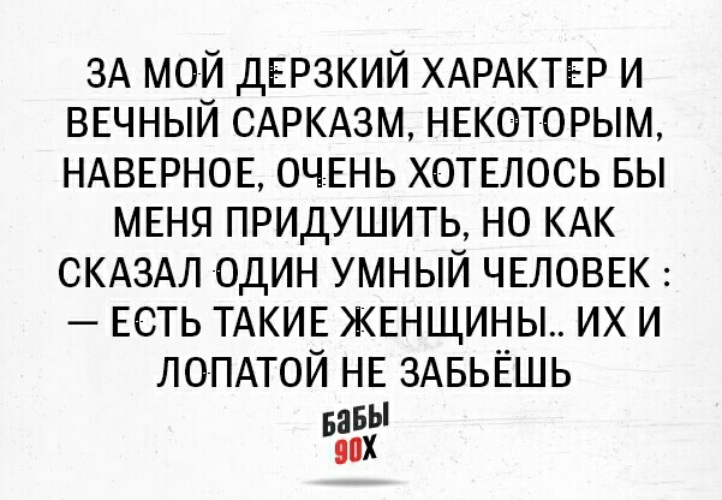 ЗА МОЙ ДЕРЗКИЙ ХАРАКТЕР И ВЕЧНЫЙ САРКАЗМ, НЕКОТОРЫМ, НАВЕРНОЕ, ОЧЕНЬ ХОТЕЛОСЬ БЫ МЕНЯ ПРИДУШИТЬ, НО КАК СКАЗАЛ ОДИН УМНЫЙ ЧЕЛОВЕК : — ЕСТЬ ТАКИЕ ЖЕНЩИНЫ.. ИХ И ЛОПАТОЙ НЕ ЗАБЬЁШЬ

БАБЫ
90Х